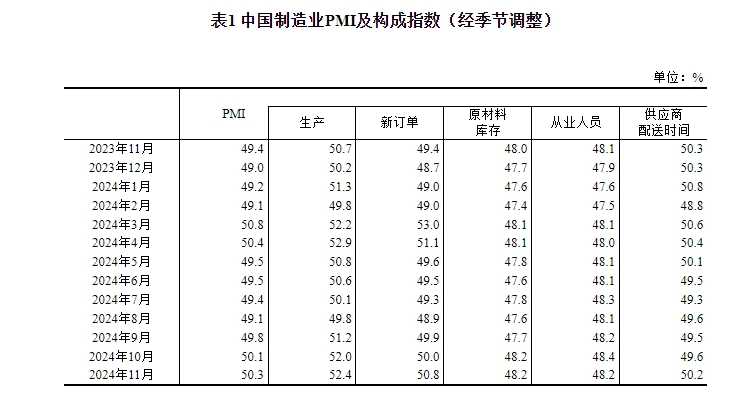 表1 中国制造业PMI及构成指数（经季节调整）

单位：%

|  | PMI | 生产 | 新订单 | 原材料库存 | 从业人员 | 供应商配送时间 |
|---|---|---|---|---|---|---|
| 2023年11月 | 49.4 | 50.7 | 49.4 | 48.0 | 48.1 | 50.3 |
| 2023年12月 | 49.0 | 50.2 | 48.7 | 47.7 | 47.9 | 50.3 |
| 2024年1月 | 49.2 | 51.3 | 49.0 | 47.6 | 47.6 | 50.8 |
| 2024年2月 | 49.1 | 49.8 | 49.0 | 47.4 | 47.5 | 48.8 |
| 2024年3月 | 50.8 | 52.2 | 53.0 | 48.1 | 48.1 | 50.6 |
| 2024年4月 | 50.4 | 52.9 | 51.1 | 48.1 | 48.0 | 50.4 |
| 2024年5月 | 49.5 | 50.8 | 49.6 | 47.8 | 48.1 | 50.1 |
| 2024年6月 | 49.5 | 50.6 | 49.5 | 47.6 | 48.1 | 49.5 |
| 2024年7月 | 49.4 | 50.1 | 49.3 | 47.8 | 48.3 | 49.3 |
| 2024年8月 | 49.1 | 49.8 | 48.9 | 47.6 | 48.1 | 49.6 |
| 2024年9月 | 49.8 | 51.2 | 49.9 | 47.7 | 48.2 | 49.5 |
| 2024年10月 | 50.1 | 52.0 | 50.0 | 48.2 | 48.4 | 49.6 |
| 2024年11月 | 50.3 | 52.4 | 50.8 | 48.2 | 48.2 | 50.2 |